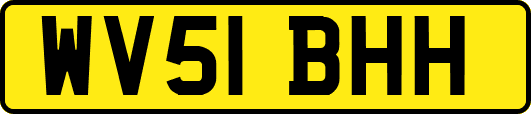 WV51 BHH